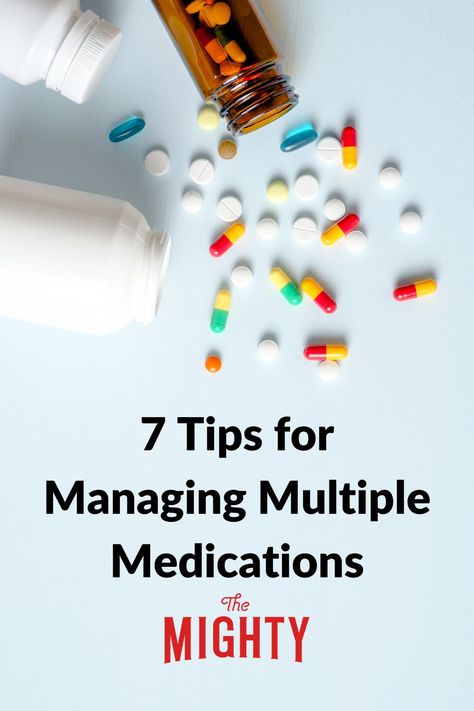 7 Tips for Managing Multiple Medications

The MIGHTY